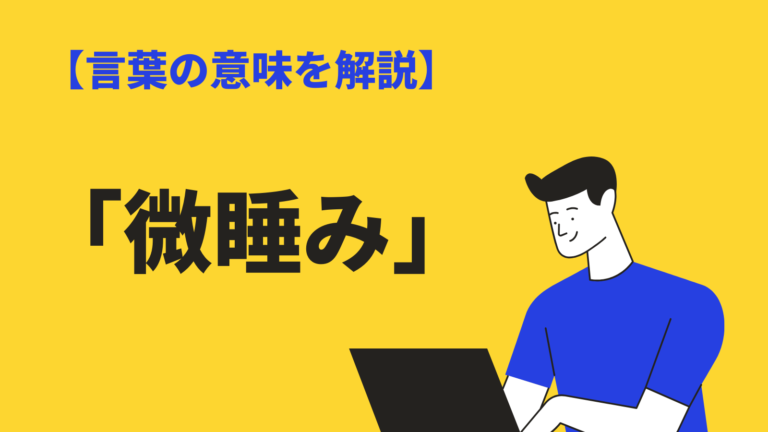 【言葉の意味を解説】

「微睡み」